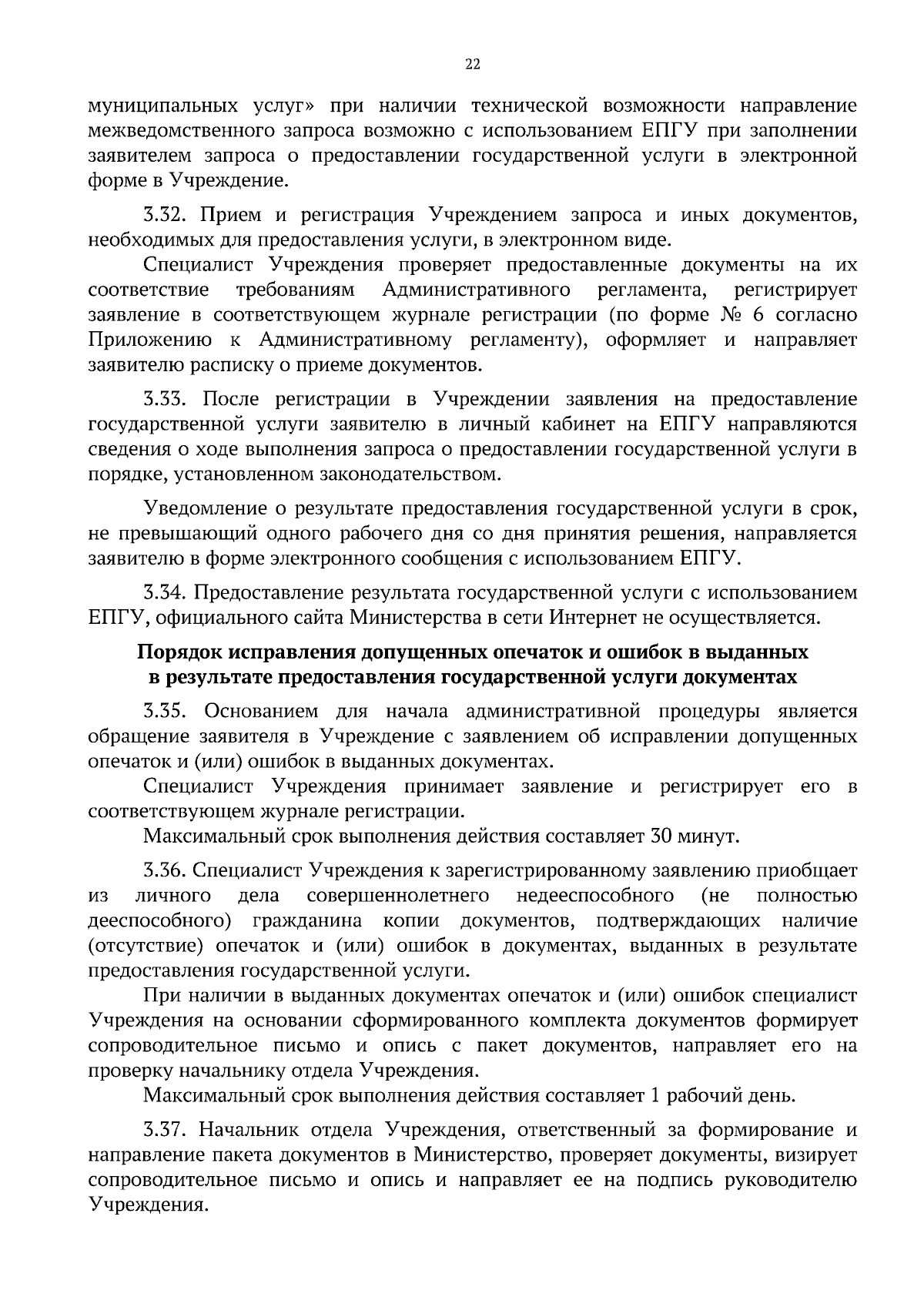 22

муниципальных услуг» при наличии технической возможности направление межведомственного запроса возможно с использованием ЕПГУ при заполнении заявителем запроса о предоставлении государственной услуги в электронной форме в Учреждение.

3.32. Прием и регистрация Учреждением запроса и иных документов, необходимых для предоставления услуги, в электронном виде.

Специалист Учреждения проверяет предоставленные документы на их соответствие требованиям Административного регламента, регистрирует заявление в соответствующем журнале регистрации (по форме № 6 согласно Приложению к Административному регламенту), оформляет и направляет заявителю расписку о приеме документов.

3.33. После регистрации в Учреждении заявления на предоставление государственной услуги заявителю в личный кабинет на ЕПГУ направляются сведения о ходе выполнения запроса о предоставлении государственной услуги в порядке, установленном законодательством.

Уведомление о результате предоставления государственной услуги в срок, не превышающий одного рабочего дня со дня принятия решения, направляется заявителю в форме электронного сообщения с использованием ЕПГУ.

3.34. Предоставление результата государственной услуги с использованием ЕПГУ, официального сайта Министерства в сети Интернет не осуществляется.

Порядок исправления допущенных опечаток и ошибок в выданных в результате предоставления государственной услуги документах

3.35. Основанием для начала административной процедуры является обращение заявителя в Учреждение с заявлением об исправлении допущенных опечаток и (или) ошибок в выданных документах.

Специалист Учреждения принимает заявление и регистрирует его в соответствующем журнале регистрации.

Максимальный срок выполнения действия составляет 30 минут.

3.36. Специалист Учреждения к зарегистрированному заявлению приобщает из личного дела совершеннолетнего недееспособного (не полностью дееспособного) гражданина копии документов, подтверждающих наличие (отсутствие) опечаток и (или) ошибок в документах, выданных в результате предоставления государственной услуги.

При наличии в выданных документах опечаток и (или) ошибок специалист Учреждения на основании сформированного комплекта документов формирует сопроводительное письмо и опись с пакет документов, направляет его на проверку начальнику отдела Учреждения.

Максимальный срок выполнения действия составляет 1 рабочий день.

3.37. Начальник отдела Учреждения, ответственный за формирование и направление пакета документов в Министерство, проверяет документы, визирует сопроводительное письмо и опись и направляет ее на подпись руководителю Учреждения.